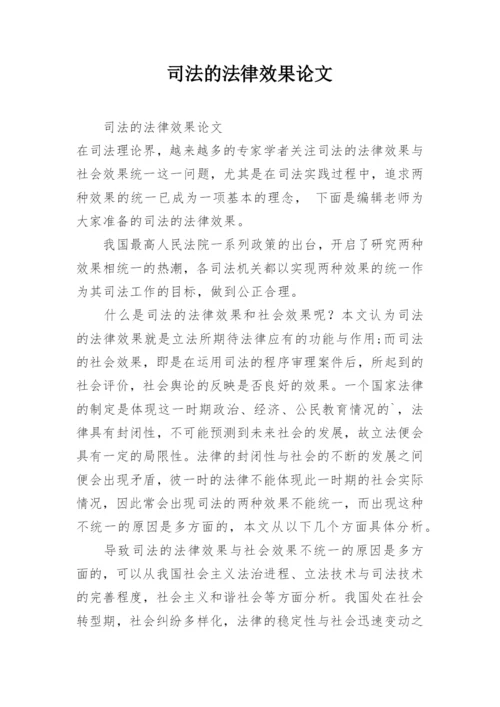 司法的法律效果论文

司法的法律效果论文

在司法理论界，越来越多的专家学者关注司法的法律效果与社会效果统一这一问题，尤其是在司法实践过程中，追求两种效果的统一已成为一项基本的理念， 下面是编辑老师为大家准备的司法的法律效果。

我国最高人民法院一系列政策的出台，开启了研究两种效果相统一的热潮，各司法机关都以实现两种效果的统一作为其司法工作的目标，做到公正合理。

什么是司法的法律效果和社会效果呢？本文认为司法的法律效果就是立法所期待法律应有的功能与作用;而司法的社会效果，即是在运用司法的程序审理案件后，所起到的社会评价，社会舆论的反映是否良好的效果。一个国家法律的制定是体现这一时期政治、经济、公民教育情况的`，法律具有封闭性，不可能预测到未来社会的发展，故立法便会具有一定的局限性。法律的封闭性与社会的不断的发展之间便会出现矛盾，彼一时的法律不能体现此一时期的社会实际情况，因此常会出现司法的两种效果不能统一，而出现这种不统一的原因是多方面的，本文从以下几个方面具体分析。

导致司法的法律效果与社会效果不统一的原因是多方面的，可以从我国社会主义法治进程、立法技术与司法技术的完善程度，社会主义和谐社会等方面分析。我国处在社会转型期，社会纠纷多样化，法律的稳定性与社会迅速变动之